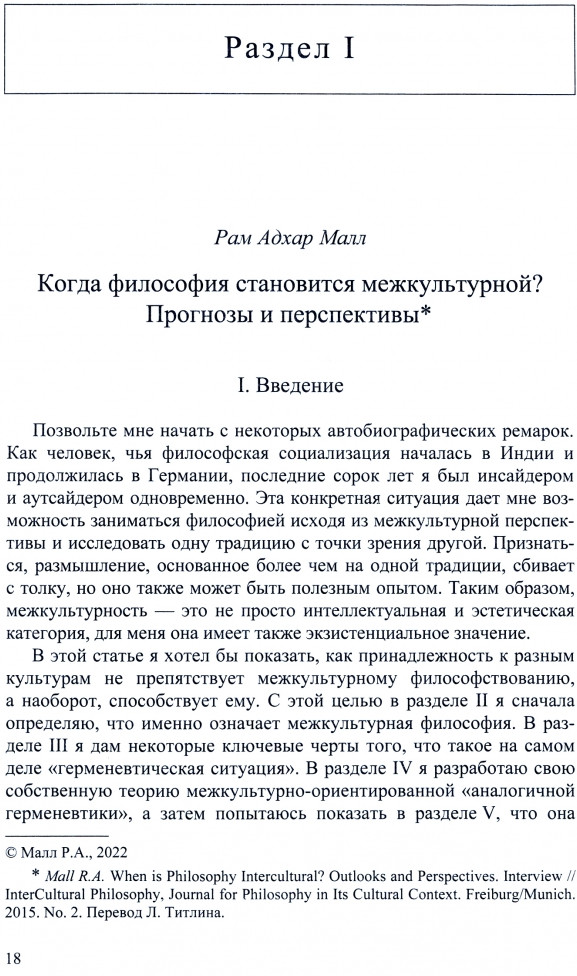 Раздел I

Рам Адхар Малл

Когда философия становится межкультурной? Прогнозы и перспективы*

I. Введение

Позвольте мне начать с некоторых автобиографических ремарок. Как человек, чья философская социализация началась в Индии и продолжилась в Германии, последние сорок лет я был инсайдером и аутсайдером одновременно. Эта конкретная ситуация дает мне возможность заниматься философией исходя из межкультурной перспективы и исследовать одну традицию с точки зрения другой. Признаться, размышление, основанное более чем на одной традиции, сбивает с толку, но оно также может быть полезным опытом. Таким образом, межкультурность — это не просто интеллектуальная и эстетическая категория, для меня она имеет также экзистенциальное значение.

В этой статье я хотел бы показать, как принадлежность к разным культурам не препятствует межкультурному философствованию, а наоборот, способствует ему. С этой целью в разделе II я сначала определяю, что именно означает межкультурная философия. В разделе III я дам некоторые ключевые черты того, что такое на самом деле «герменевтическая ситуация». В разделе IV я разработаю свою собственную теорию межкультурно-ориентированной «аналогичной герменевтики», а затем попытаюсь показать в разделе V, что она

© Малл Р.А., 2022

* Mall R.A. When is Philosophy Intercultural? Outlooks and Perspectives. Interview // InterCultural Philosophy, Journal for Philosophy in Its Cultural Context. Freiburg/Munich. 2015. No. 2. Перевод Л. Титлина.

18